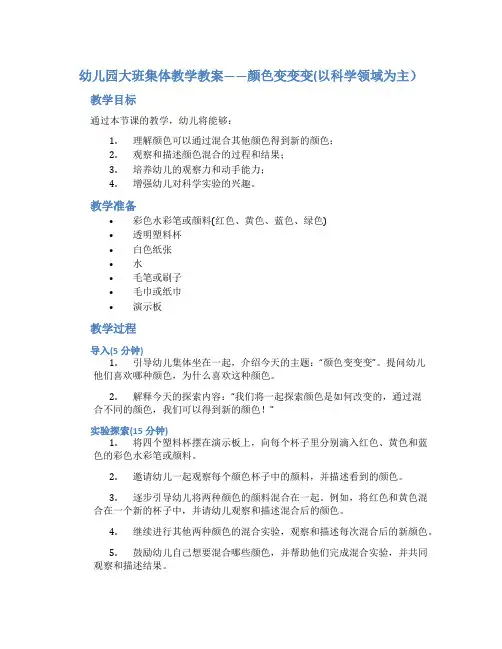 幼儿园大班集体教学教案——颜色变变变(以科学领域为主)

教学目标

通过本节课的教学，幼儿将能够：

1. 理解颜色可以通过混合其他颜色得到新的颜色；
2. 观察和描述颜色混合的过程和结果；
3. 培养幼儿的观察力和动手能力；
4. 增强幼儿对科学实验的兴趣。

教学准备

• 彩色水彩笔或颜料(红色、黄色、蓝色、绿色)
• 透明塑料杯
• 白色纸张
• 水
• 毛笔或刷子
• 毛巾或纸巾
• 演示板

教学过程

导入(5 分钟)

1. 引导幼儿集体坐在一起，介绍今天的主题："颜色变变变"。提问幼儿他们喜欢哪种颜色，为什么喜欢这种颜色。

2. 解释今天的探索内容："我们将一起探索颜色是如何改变的，通过混合不同的颜色，我们可以得到新的颜色！"

实验探索(15 分钟)

1. 将四个塑料杯摆在演示板上，向每个杯子里分别滴入红色、黄色和蓝色的彩色水彩笔或颜料。

2. 邀请幼儿一起观察每个颜色杯子中的颜料，并描述看到的颜色。

3. 逐步引导幼儿将两种颜色的颜料混合在一起。例如，将红色和黄色混合在一个新的杯子中，并请幼儿观察和描述混合后的颜色。

4. 继续进行其他两种颜色的混合实验，观察和描述每次混合后的新颜色。

5. 鼓励幼儿自己想要混合哪些颜色，并帮助他们完成混合实验，并共同观察和描述结果。